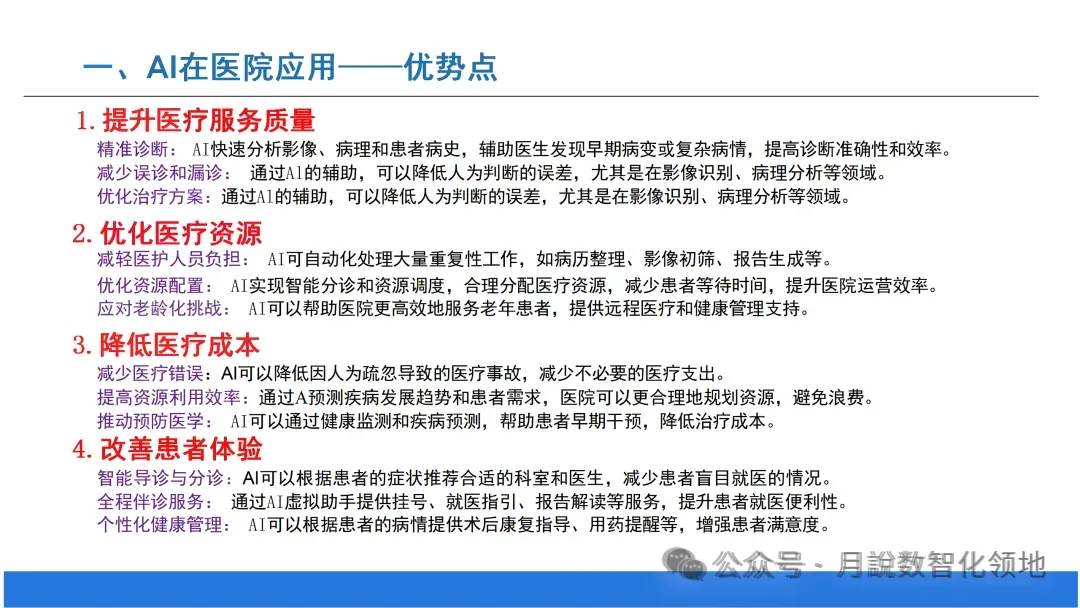 一、AI在医院应用——优势点

1. 提升医疗服务质量

精准诊断： AI快速分析影像、病理和患者病史，辅助医生发现早期病变或复杂病情，提高诊断准确性和效率。
减少误诊和漏诊： 通过AI的辅助，可以降低人为判断的误差，尤其是在影像识别、病理分析等领域。
优化治疗方案：通过AI的辅助，可以降低人为判断的误差，尤其是在影像识别、病理分析等领域。

2. 优化医疗资源

减轻医护人员负担： AI可自动化处理大量重复性工作，如病历整理、影像初筛、报告生成等。
优化资源配置： AI实现智能分诊和资源调度，合理分配医疗资源，减少患者等待时间，提升医院运营效率。
应对老龄化挑战： AI可以帮助医院更高效地服务老年患者，提供远程医疗和健康管理支持。

3. 降低医疗成本

减少医疗错误：AI可以降低因人为疏忽导致的医疗事故，减少不必要的医疗支出。
提高资源利用效率：通过A预测疾病发展趋势和患者需求，医院可以更合理地规划资源，避免浪费。
推动预防医学： AI可以通过健康监测和疾病预测，帮助患者早期干预，降低治疗成本。

4. 改善患者体验

智能导诊与分诊：AI可以根据患者的症状推荐合适的科室和医生，减少患者盲目就医的情况。
全程伴诊服务： 通过AI虚拟助手提供挂号、就医指引、报告解读等服务，提升患者就医便利性。
个性化健康管理： AI可以根据患者的病情提供术后康复指导、用药提醒等，增强患者满意度。

公众号 · 月說数智化领地